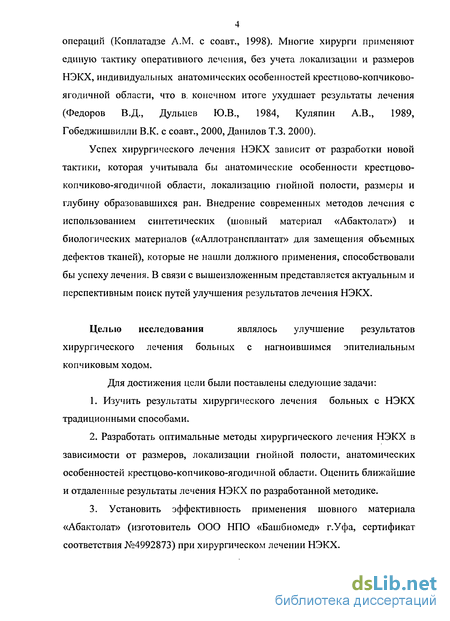 4

операций (Коплатадзе А.М. с соавт., 1998). Многие хирурги применяют единую тактику оперативного лечения, без учета локализации и размеров НЭКХ, индивидуальных анатомических особенностей крестцово-копчиково-ягодичной области, что в конечном итоге ухудшает результаты лечения (Федоров В.Д., Дульцев Ю.В., 1984, Куляпин А.В., 1989, Гобеджишвилли В.К. с соавт., 2000, Данилов Т.З. 2000).

Успех хирургического лечения НЭКХ зависит от разработки новой тактики, которая учитывала бы анатомические особенности крестцово-копчиково-ягодичной области, локализацию гнойной полости, размеры и глубину образовавшихся ран. Внедрение современных методов лечения с использованием синтетических (шовный материал «Абактолат») и биологических материалов («Аллотрансплантат» для замещения объемных дефектов тканей), которые не нашли должного применения, способствовали бы успеху лечения. В связи с вышеизложенным представляется актуальным и перспективным поиск путей улучшения результатов лечения НЭКХ.

Целью исследования являлось улучшение результатов хирургического лечения больных с нагноившимся эпителиальным копчиковым ходом.

Для достижения цели были поставлены следующие задачи:

1. Изучить результаты хирургического лечения больных с НЭКХ традиционными способами.

2. Разработать оптимальные методы хирургического лечения НЭКХ в зависимости от размеров, локализации гнойной полости, анатомических особенностей крестцово-копчиково-ягодичной области. Оценить ближайшие и отдаленные результаты лечения НЭКХ по разработанной методике.

3. Установить эффективность применения шовного материала «Абактолат» (изготовитель ООО НПО «Башбиомед» г.Уфа, сертификат соответствия №4992873) при хирургическом лечении НЭКХ.

dsLib.net
библиотека диссертаций